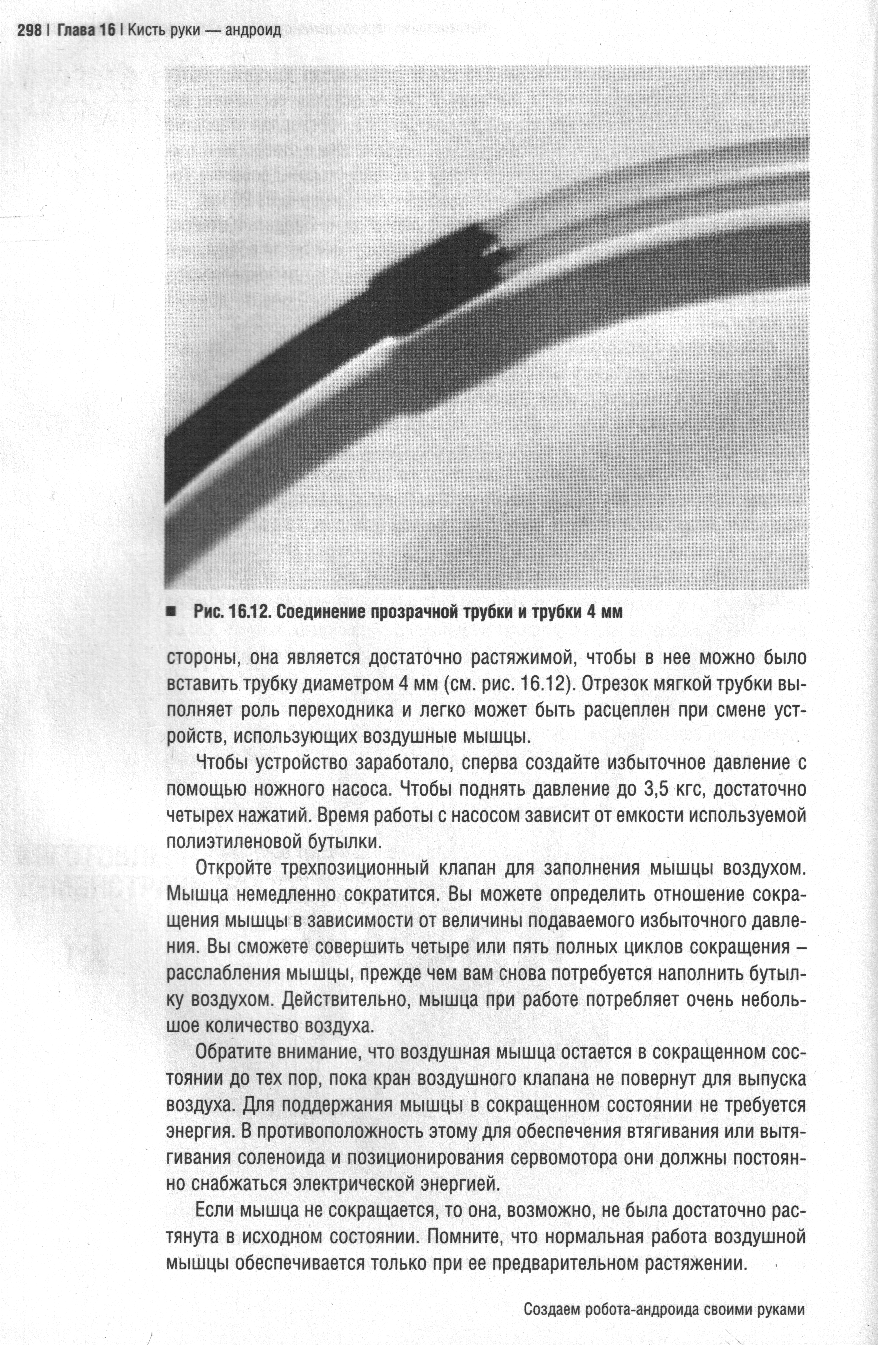 298 | Глава 16 | Кисть руки — андроид

■ Рис. 16.12. Соединение прозрачной трубки и трубки 4 мм

стороны, она является достаточно растяжимой, чтобы в нее можно было вставить трубку диаметром 4 мм (см. рис. 16.12). Отрезок мягкой трубки выполняет роль переходника и легко может быть расцеплен при смене устройств, использующих воздушные мышцы.

Чтобы устройство заработало, сперва создайте избыточное давление с помощью ножного насоса. Чтобы поднять давление до 3,5 кгс, достаточно четырех нажатий. Время работы с насосом зависит от емкости используемой полиэтиленовой бутылки.

Откройте трехпозиционный клапан для заполнения мышцы воздухом. Мышца немедленно сократится. Вы можете определить отношение сокращения мышцы в зависимости от величины подаваемого избыточного давления. Вы сможете совершить четыре или пять полных циклов сокращения – расслабления мышцы, прежде чем вам снова потребуется наполнить бутылку воздухом. Действительно, мышца при работе потребляет очень небольшое количество воздуха.

Обратите внимание, что воздушная мышца остается в сокращенном состоянии до тех пор, пока кран воздушного клапана не повернут для выпуска воздуха. Для поддержания мышцы в сокращенном состоянии не требуется энергия. В противоположность этому для обеспечения втягивания или вытягивания соленоида и позиционирования сервомотора они должны постоянно снабжаться электрической энергией.

Если мышца не сокращается, то она, возможно, не была достаточно растянута в исходном состоянии. Помните, что нормальная работа воздушной мышцы обеспечивается только при ее предварительном растяжении.

Создаем робота-андроида своими руками